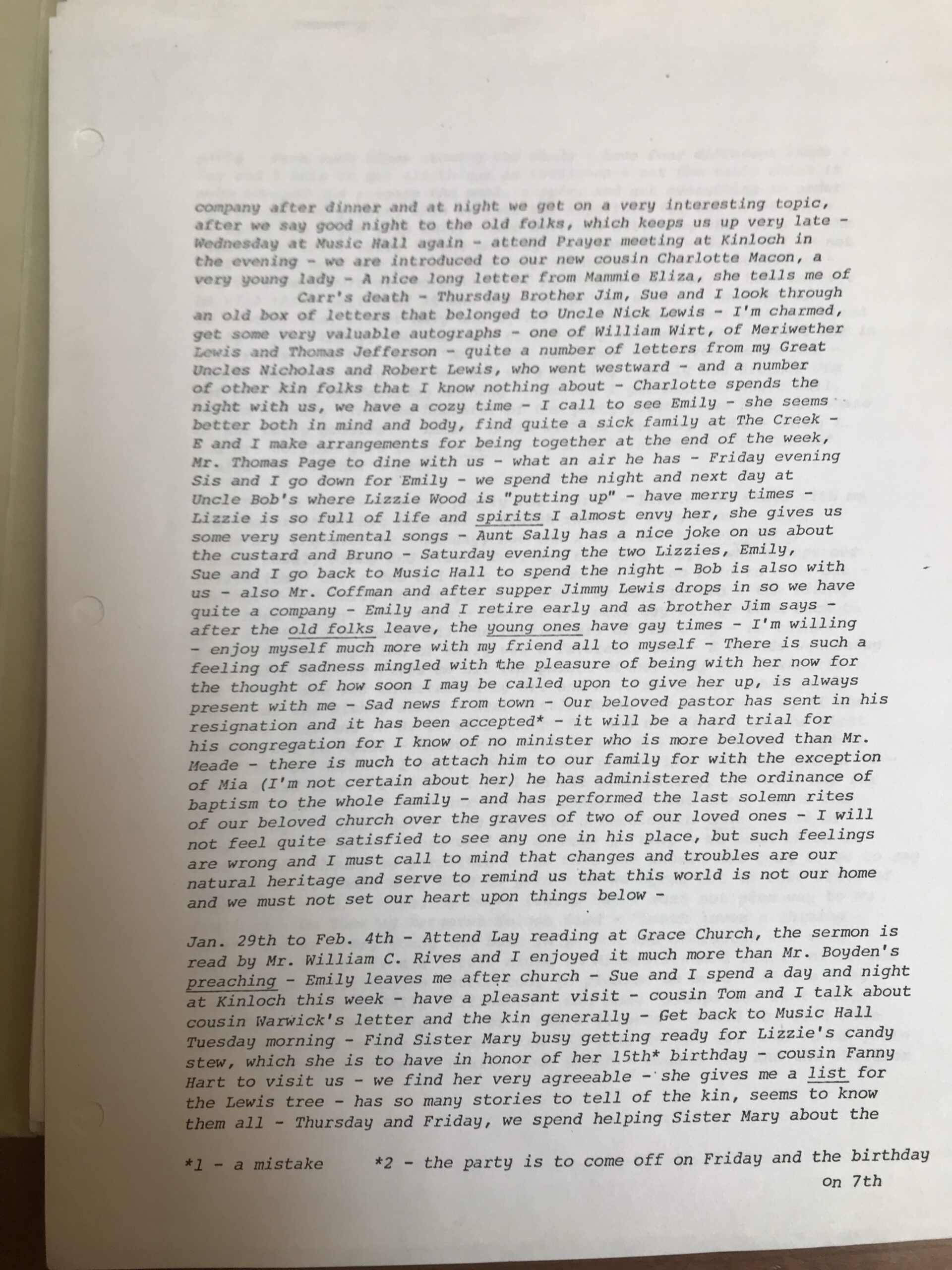 company after dinner and at night we get on a very interesting topic, after we say good night to the old folks, which keeps us up very late - Wednesday at Music Hall again - attend Prayer meeting at Kinloch in the evening - we are introduced to our new cousin Charlotte Macon, a very young lady - A nice long letter from Mammie Eliza, she tells me of Carr's death - Thursday Brother Jim, Sue and I look through an old box of letters that belonged to Uncle Nick Lewis - I'm charmed, get some very valuable autographs - one of William Wirt, of Meriwether Lewis and Thomas Jefferson - quite a number of letters from my Great Uncles Nicholas and Robert Lewis, who went westward - and a number of other kin folks that I know nothing about - Charlotte spends the night with us, we have a cozy time - I call to see Emily - she seems better both in mind and body, find quite a sick family at The Creek - E and I make arrangements for being together at the end of the week, Mr. Thomas Page to dine with us - what an air he has - Friday evening Sis and I go down for Emily - we spend the night and next day at Uncle Bob's where Lizzie Wood is "putting up" - have merry times - Lizzie is so full of life and spirits I almost envy her, she gives us some very sentimental songs - Aunt Sally has a nice joke on us about the custard and Bruno - Saturday evening the two Lizzies, Emily, Sue and I go back to Music Hall to spend the night - Bob is also with us - also Mr. Coffman and after supper Jimmy Lewis drops in so we have quite a company - Emily and I retire early and as brother Jim says - after the old folks leave, the young ones have gay times - I'm willing - enjoy myself much more with my friend all to myself - There is such a feeling of sadness mingled with the pleasure of being with her now for the thought of how soon I may be called upon to give her up, is always present with me - Sad news from town - Our beloved pastor has sent in his resignation and it has been accepted* - it will be a hard trial for his congregation for I know of no minister who is more beloved than Mr. Meade - there is much to attach him to our family for with the exception of Mia (I'm not certain about her) he has administered the ordinance of baptism to the whole family - and has performed the last solemn rites of our beloved church over the graves of two of our loved ones - I will not feel quite satisfied to see any one in his place, but such feelings are wrong and I must call to mind that changes and troubles are our natural heritage and serve to remind us that this world is not our home and we must not set our heart upon things below -

Jan. 29th to Feb. 4th - Attend Lay reading at Grace Church, the sermon is read by Mr. William C. Rives and I enjoyed it much more than Mr. Boyden's preaching - Emily leaves me after church - Sue and I spend a day and night at Kinloch this week - have a pleasant visit - cousin Tom and I talk about cousin Warwick's letter and the kin generally - Get back to Music Hall Tuesday morning - Find Sister Mary busy getting ready for Lizzie's candy stew, which she is to have in honor of her 15th* birthday - cousin Fanny Hart to visit us - we find her very agreeable - she gives me a list for the Lewis tree - has so many stories to tell of the kin, seems to know them all - Thursday and Friday, we spend helping Sister Mary about the

*1 - a mistake *2 - the party is to come off on Friday and the birthday on 7th